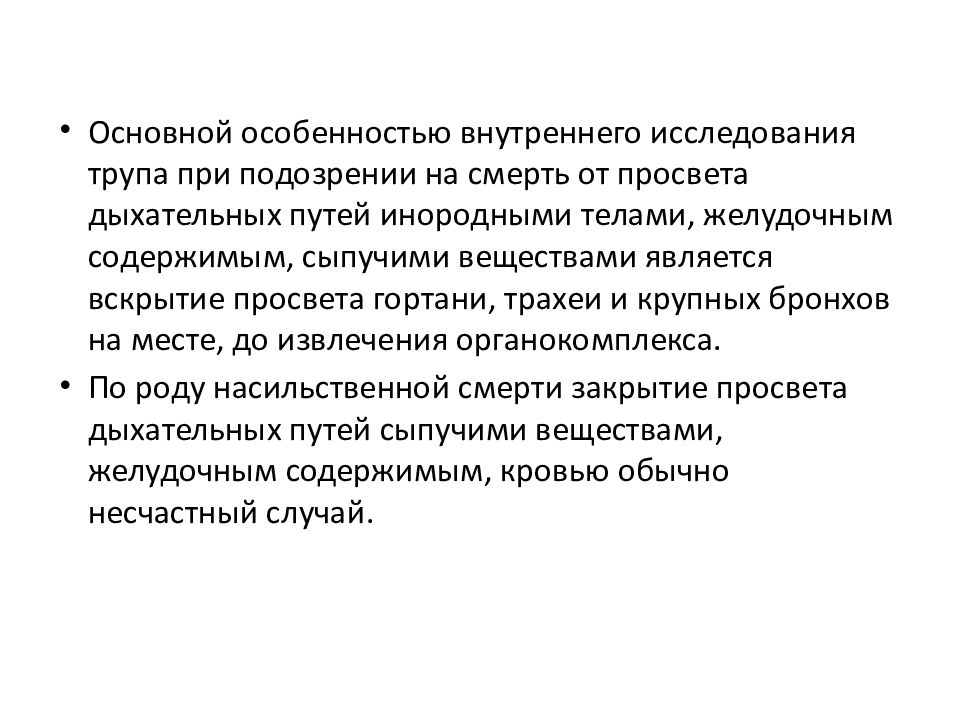 • Основной особенностью внутреннего исследования трупа при подозрении на смерть от просвета дыхательных путей инородными телами, желудочным содержимым, сыпучими веществами является вскрытие просвета гортани, трахеи и крупных бронхов на месте, до извлечения органокомплекса.

• По роду насильственной смерти закрытие просвета дыхательных путей сыпучими веществами, желудочным содержимым, кровью обычно несчастный случай.